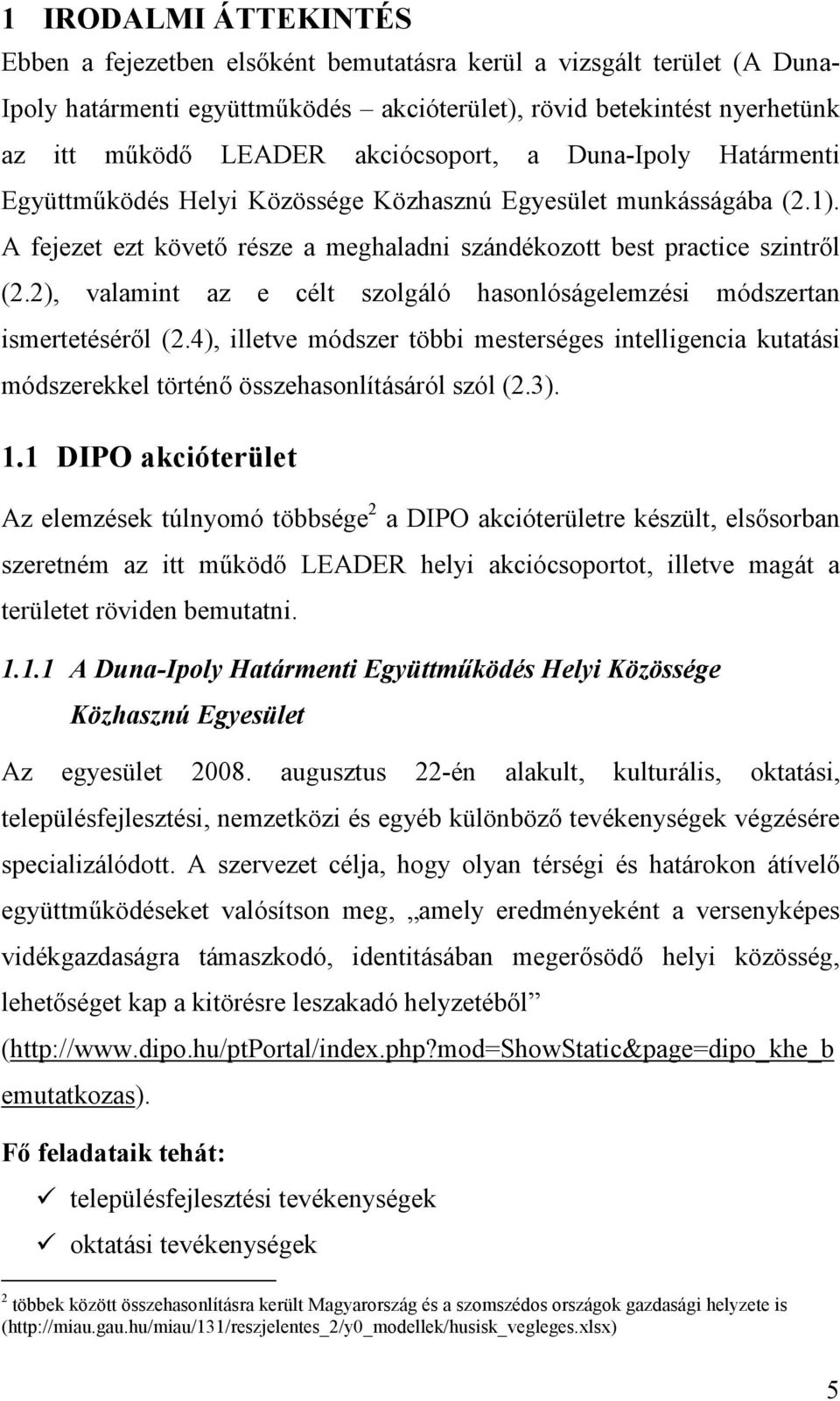 1 IRODALMI ÁTTEKINTÉS

Ebben a fejezetben elsőként bemutatásra kerül a vizsgált terület (A Duna-Ipoly határmenti együttműködés – akcióterület), rövid betekintést nyerhetünk az itt működő LEADER akciócsoport, a Duna-Ipoly Határmenti Együttműködés Helyi Közössége Közhasznú Egyesület munkásságába (2.1). A fejezet ezt követő része a meghaladni szándékozott best practice szintről (2.2), valamint az e célt szolgáló hasonlóságelemzési módszertan ismertetéséről (2.4), illetve módszer többi mesterséges intelligencia kutatási módszerekkel történő összehasonlításáról szól (2.3).

1.1 DIPO akcióterület

Az elemzések túlnyomó többsége$^2$ a DIPO akcióterületre készült, elsősorban szeretném az itt működő LEADER helyi akciócsoportot, illetve magát a területet röviden bemutatni.

1.1.1 A Duna-Ipoly Határmenti Együttműködés Helyi Közössége Közhasznú Egyesület

Az egyesület 2008. augusztus 22-én alakult, kulturális, oktatási, településfejlesztési, nemzetközi és egyéb különböző tevékenységek végzésére specializálódott. A szervezet célja, hogy olyan térségi és határokon átívelő együttműködéseket valósítson meg, „amely eredményeként a versenyképes vidékgazdaságra támaszkodó, identitásában megerősödő helyi közösség, lehetőséget kap a kitörésre leszakadó helyzetéből” (http://www.dipo.hu/ptPortal/index.php?mod=ShowStatic&page=dipo_khe_bemutatkozas).

Fő feladataik tehát:

✓ településfejlesztési tevékenységek

✓ oktatási tevékenységek

$^2$ többek között összehasonlításra került Magyarország és a szomszédos országok gazdasági helyzete is (http://miau.gau.hu/miau/131/reszjelentes_2/y0_modellek/husisk_vegleges.xlsx)

5